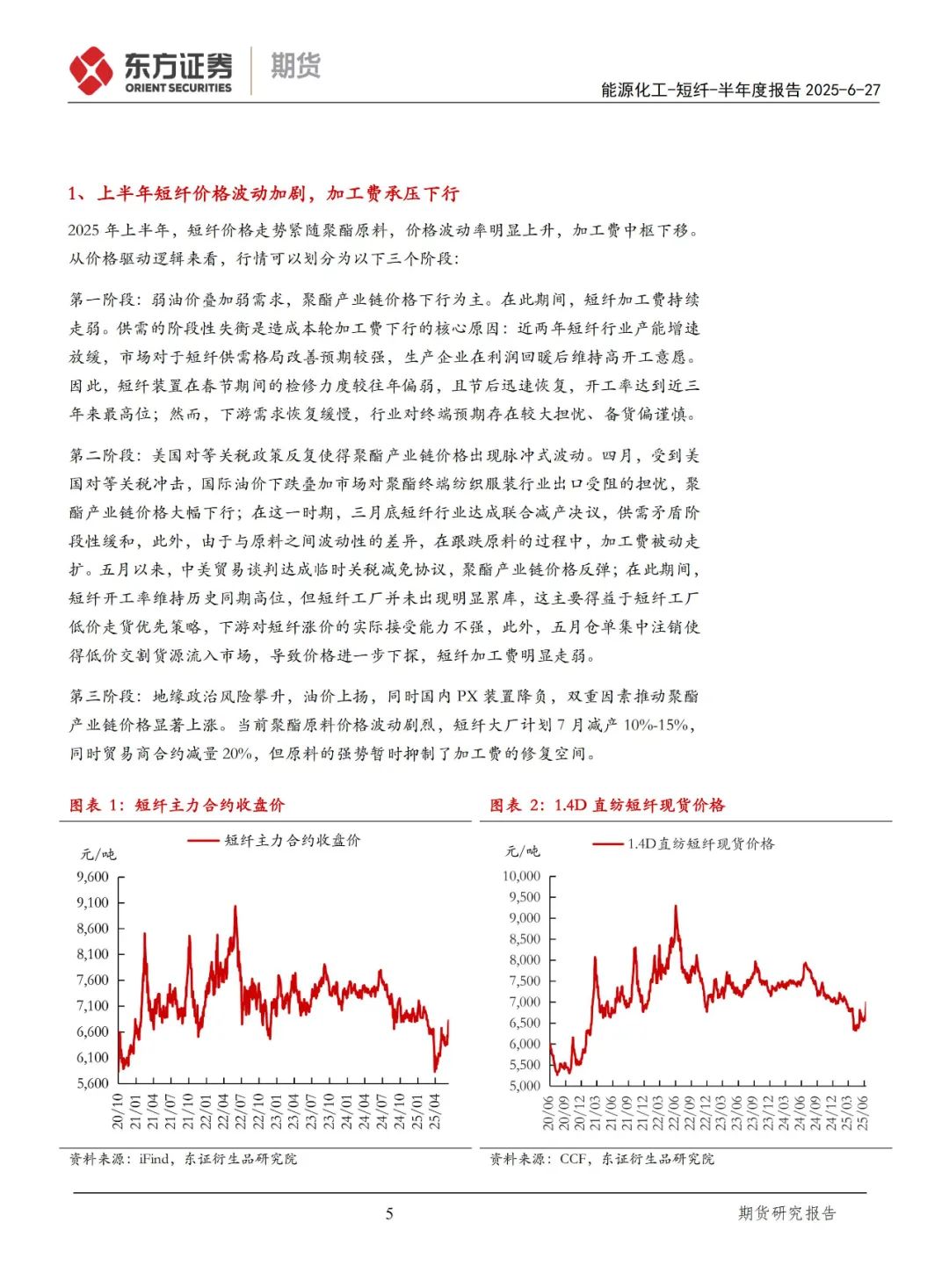 东方证券 ORIENT SECURITIES 期货

能源化工-短纤-半年度报告 2025-6-27

1、上半年短纤价格波动加剧，加工费承压下行

2025 年上半年，短纤价格走势紧随聚酯原料，价格波动率明显上升，加工费中枢下移。从价格驱动逻辑来看，行情可以划分为以下三个阶段：

第一阶段：弱油价叠加弱需求，聚酯产业链价格下行为主。在此期间，短纤加工费持续走弱。供需的阶段性失衡是造成本轮加工费下行的核心原因：近两年短纤行业产能增速放缓，市场对于短纤供需格局改善预期较强，生产企业在利润回暖后维持高开工意愿。因此，短纤装置在春节期间的检修力度较往年偏弱，且节后迅速恢复，开工率达到近三年来最高位；然而，下游需求恢复缓慢，行业对终端预期存在较大担忧、备货偏谨慎。

第二阶段：美国对等关税政策反复使得聚酯产业链价格出现脉冲式波动。四月，受到美国对等关税冲击，国际油价下跌叠加市场对聚酯终端纺织服装行业出口受阻的担忧，聚酯产业链价格大幅下行；在这一时期，三月底短纤行业达成联合减产决议，供需矛盾阶段性缓和，此外，由于与原料之间波动性的差异，在跟跌原料的过程中，加工费被动走扩。五月以来，中美贸易谈判达成临时关税减免协议，聚酯产业链价格反弹；在此期间，短纤开工率维持历史同期高位，但短纤工厂并未出现明显累库，这主要得益于短纤工厂低价走货优先策略，下游对短纤涨价的实际接受能力不强，此外，五月仓单集中注销使得低价交割货源流入市场，导致价格进一步下探，短纤加工费明显走弱。

第三阶段：地缘政治风险攀升，油价上扬，同时国内 PX 装置降负，双重因素推动聚酯产业链价格显著上涨。当前聚酯原料价格波动剧烈，短纤大厂计划 7 月减产 10%-15%，同时贸易商合约减量 20%，但原料的强势暂时抑制了加工费的修复空间。

图表 1：短纤主力合约收盘价

短纤主力合约收盘价
元/吨
9,600
9,100
8,600
8,100
7,600
7,100
6,600
6,100
5,600
20/10 21/01 21/04 21/07 21/10 22/01 22/04 22/07 22/10 23/01 23/04 23/07 23/10 24/01 24/04 24/07 24/10 25/01 25/04

资料来源：iFind，东证衍生品研究院

图表 2：1.4D 直纺短纤现货价格

1.4D直纺短纤现货价格
元/吨
10,000
9,500
9,000
8,500
8,000
7,500
7,000
6,500
6,000
5,500
5,000
20/06 20/09 20/12 21/03 21/06 21/09 21/12 22/03 22/06 22/09 22/12 23/03 23/06 23/09 23/12 24/03 24/06 24/09 24/12 25/03 25/06

资料来源：CCF，东证衍生品研究院

5

期货研究报告